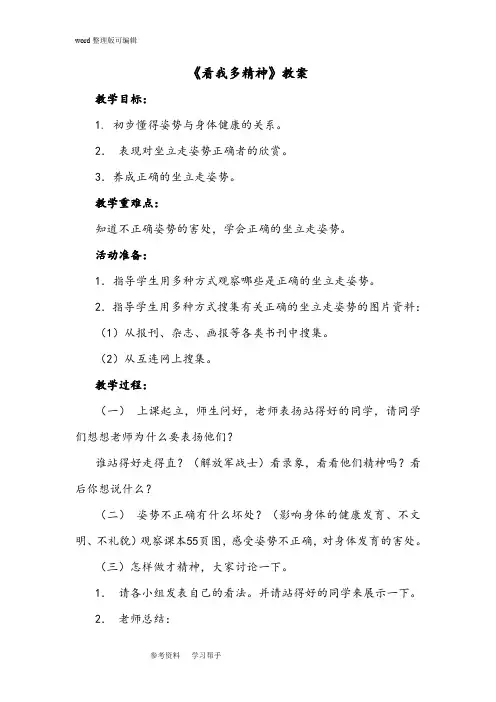 word 整理版可编辑

《看我多精神》教案

教学目标：

1. 初步懂得姿势与身体健康的关系。

2. 表现对坐立走姿势正确者的欣赏。

3. 养成正确的坐立走姿势。

教学重难点：

知道不正确姿势的害处，学会正确的坐立走姿势。

活动准备：

1. 指导学生用多种方式观察哪些是正确的坐立走姿势。

2. 指导学生用多种方式搜集有关正确的坐立走姿势的图片资料：

（1）从报刊、杂志、画报等各类书刊中搜集。

（2）从互连网上搜集。

教学过程：

（一） 上课起立，师生问好，老师表扬站得好的同学，请同学们想想老师为什么要表扬他们？

谁站得好走得直？（解放军战士）看录象，看看他们精神吗？看后你想说什么？

（二） 姿势不正确有什么坏处？（影响身体的健康发育、不文明、不礼貌）观察课本55页图，感受姿势不正确，对身体发育的害处。

（三）怎样做才精神，大家讨论一下。

1. 请各小组发表自己的看法。并请站得好的同学来展示一下。

2. 老师总结：

参考资料 学习帮手